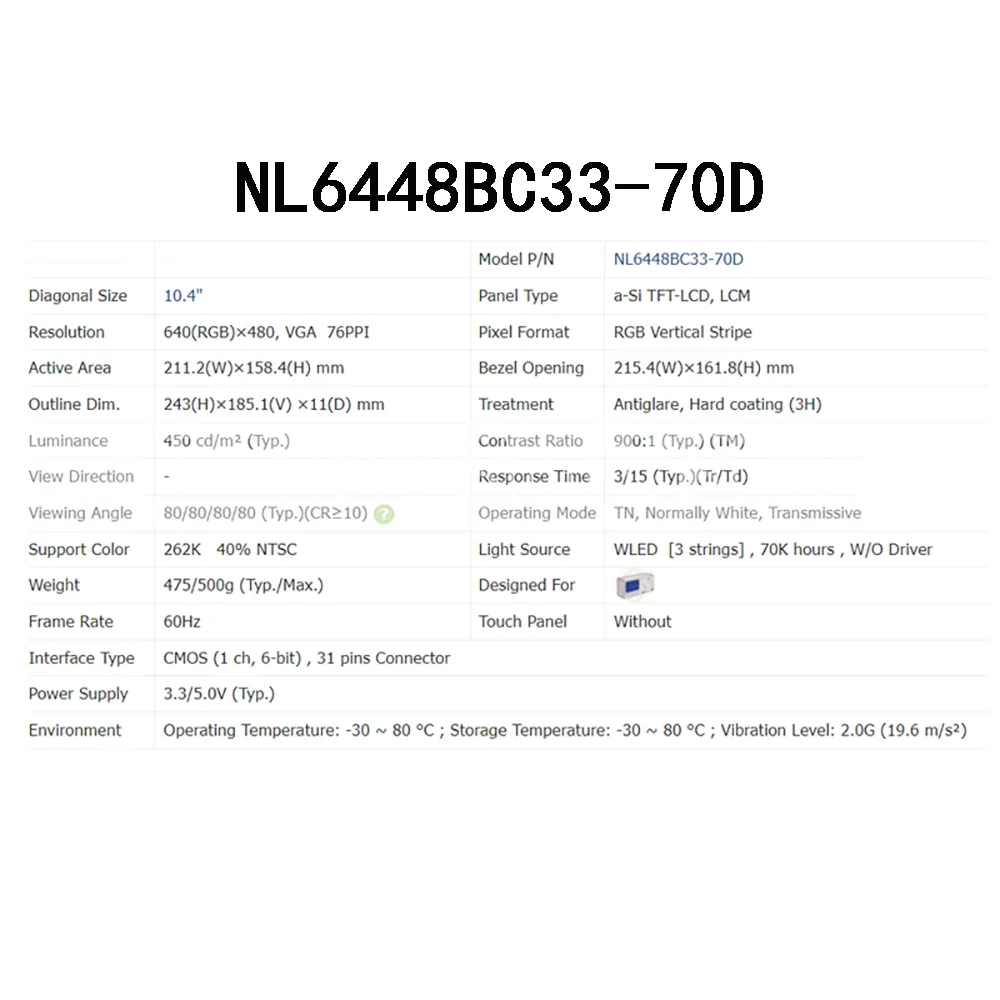 NL6448BC33-70D

| | | Model P/N | NL6448BC33-70D |
|---|---|---|---|
| Diagonal Size | 10.4" | Panel Type | a-Si TFT-LCD, LCM |
| Resolution | 640(RGB)×480, VGA 76PPI | Pixel Format | RGB Vertical Stripe |
| Active Area | 211.2(W)×158.4(H) mm | Bezel Opening | 215.4(W)×161.8(H) mm |
| Outline Dim. | 243(H)×185.1(V) ×11(D) mm | Treatment | Antiglare, Hard coating (3H) |
| Luminance | 450 cd/m² (Typ.) | Contrast Ratio | 900:1 (Typ.) (TM) |
| View Direction | - | Response Time | 3/15 (Typ.)(Tr/Td) |
| Viewing Angle | 80/80/80/80 (Typ.)(CR≥10) ? | Operating Mode | TN, Normally White, Transmissive |
| Support Color | 262K 40% NTSC | Light Source | WLED [3 strings] , 70K hours , W/O Driver |
| Weight | 475/500g (Typ./Max.) | Designed For | |
| Frame Rate | 60Hz | Touch Panel | Without |
| Interface Type | CMOS (1 ch, 6-bit) , 31 pins Connector | | |
| Power Supply | 3.3/5.0V (Typ.) | | |
| Environment | Operating Temperature: -30 ~ 80 °C ; Storage Temperature: -30 ~ 80 °C ; Vibration Level: 2.0G (19.6 m/s²) | | |